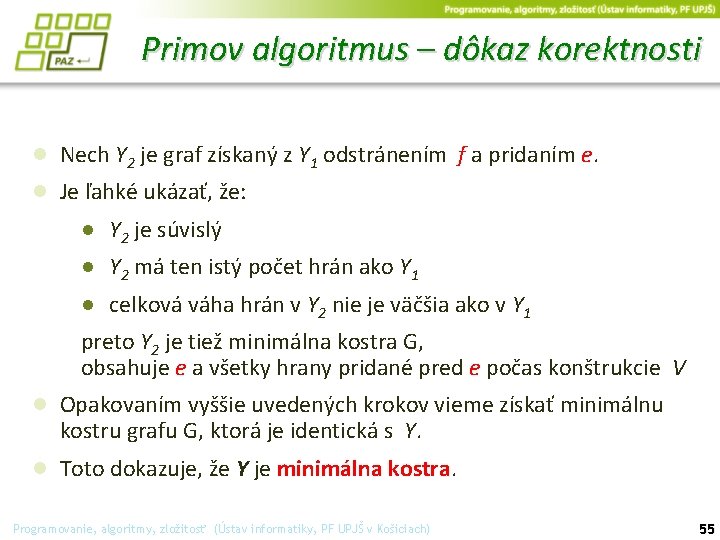 Programovanie, algoritmy, zložitosť (Ústav informatiky, PF UPJŠ)

PAZ

Primov algoritmus – dôkaz korektnosti

Nech $Y_2$ je graf získaný z $Y_1$ odstránením $f$ a pridaním $e$.

Je ľahké ukázať, že:

$Y_2$ je súvislý

$Y_2$ má ten istý počet hrán ako $Y_1$

celková váha hrán v $Y_2$ nie je väčšia ako v $Y_1$

preto $Y_2$ je tiež minimálna kostra G, obsahuje $e$ a všetky hrany pridané pred $e$ počas konštrukcie $V$

Opakovaním vyššie uvedených krokov vieme získať minimálnu kostru grafu G, ktorá je identická s $Y$.

Toto dokazuje, že $Y$ je minimálna kostra.

Programovanie, algoritmy, zložitosť (Ústav informatiky, PF UPJŠ v Košiciach)

55